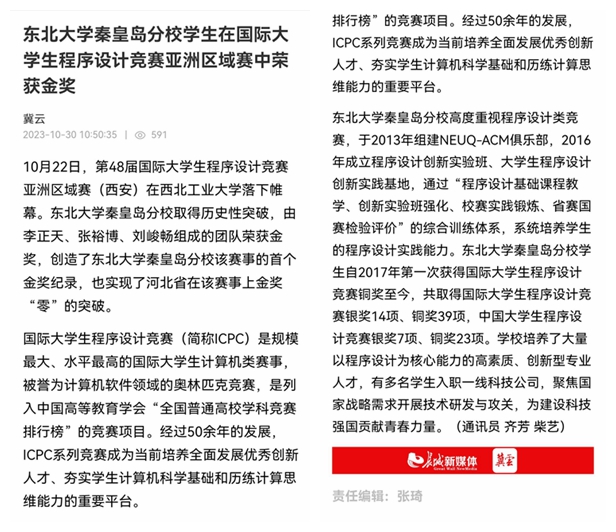 东北大学秦皇岛分校学生在国际大学生程序设计竞赛亚洲区域赛中荣获金奖

冀云

2023-10-30 10:50:35 | 591

10月22日，第48届国际大学生程序设计竞赛亚洲区域赛（西安）在西北工业大学落下帷幕。东北大学秦皇岛分校取得历史性突破，由李正天、张裕博、刘峻畅组成的团队荣获金奖，创造了东北大学秦皇岛分校该赛事的首个金奖纪录，也实现了河北省在该赛事上金奖“零”的突破。

国际大学生程序设计竞赛（简称ICPC）是规模最大、水平最高的国际大学生计算机类赛事，被誉为计算机软件领域的奥林匹克竞赛，是列入中国高等教育学会“全国普通高校学科竞赛排行榜”的竞赛项目。经过50余年的发展，ICPC系列竞赛成为当前培养全面发展优秀创新人才、夯实学生计算机科学基础和历练计算思维能力的重要平台。

排行榜”的竞赛项目。经过50余年的发展，ICPC系列竞赛成为当前培养全面发展优秀创新人才、夯实学生计算机科学基础和历练计算思维能力的重要平台。

东北大学秦皇岛分校高度重视程序设计类竞赛，于2013年组建NEUQ-ACM俱乐部，2016年成立程序设计创新实验班、大学生程序设计创新实践基地，通过“程序设计基础课程教学、创新实验班强化、校赛实践锻炼、省赛国赛检验评价”的综合训练体系，系统培养学生的程序设计实践能力。东北大学秦皇岛分校学生自2017年第一次获得国际大学生程序设计竞赛铜奖至今，共取得国际大学生程序设计竞赛银奖14项、铜奖39项，中国大学生程序设计竞赛银奖7项、铜奖23项。学校培养了大量以程序设计为核心能力的高素质、创新型专业人才，有多名学生入职一线科技公司，聚焦国家战略需求开展技术研发与攻关，为建设科技强国贡献青春力量。（通讯员 齐芳 柴艺）

长城新媒体 Great Wall NewMedia 冀云

责任编辑：张琦